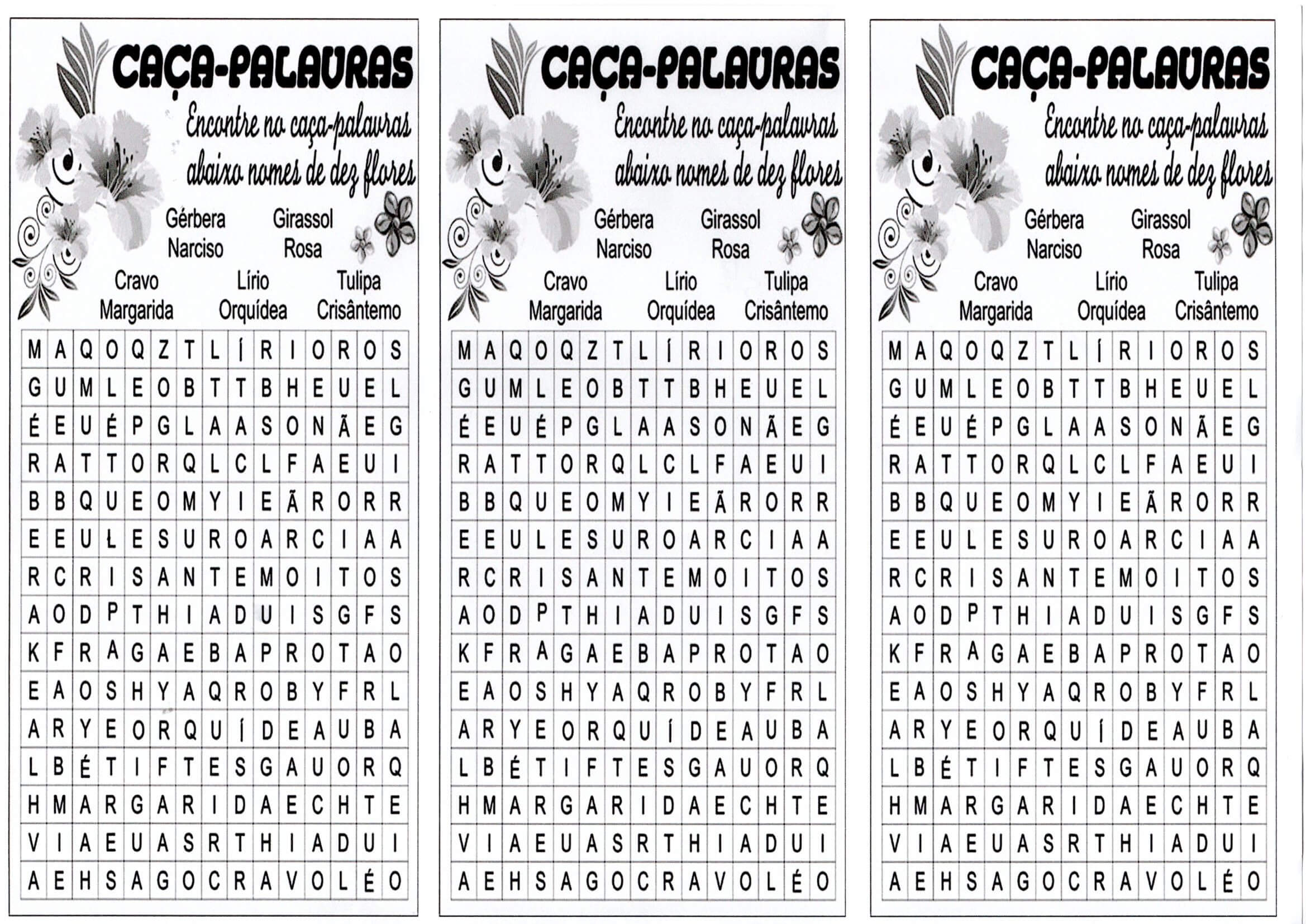 CAÇA-PALAVRAS

Encontre no caça-palavras abaixo nomes de dez flores

Gérbera Girassol
Narciso Rosa
Cravo Lírio Tulipa
Margarida Orquídea Crisântemo

| M | A | Q | O | Q | Z | T | L | Í | R | I | O | R | O | S |
|---|---|---|---|---|---|---|---|---|---|---|---|---|---|---|
| G | U | M | L | E | O | B | T | T | B | H | E | U | E | L |
| É | E | U | É | P | G | L | A | A | S | O | N | Ã | E | G |
| R | A | T | T | O | R | Q | L | C | L | F | A | E | U | I |
| B | B | Q | U | E | O | M | Y | I | E | Ã | R | O | R | R |
| E | E | U | L | E | S | U | R | O | A | R | C | I | A | A |
| R | C | R | I | S | A | N | T | E | M | O | I | T | O | S |
| A | O | D | P | T | H | I | A | D | U | I | S | G | F | S |
| K | F | R | A | G | A | E | B | A | P | R | O | T | A | O |
| E | A | O | S | H | Y | A | Q | R | O | B | Y | F | R | L |
| A | R | Y | E | O | R | Q | U | Í | D | E | A | U | B | A |
| L | B | É | T | I | F | T | E | S | G | A | U | O | R | Q |
| H | M | A | R | G | A | R | I | D | A | E | C | H | T | E |
| V | I | A | E | U | A | S | R | T | H | I | A | D | U | I |
| A | E | H | S | A | G | O | C | R | A | V | O | L | É | O |

CAÇA-PALAVRAS

Encontre no caça-palavras abaixo nomes de dez flores

Gérbera Girassol
Narciso Rosa
Cravo Lírio Tulipa
Margarida Orquídea Crisântemo

| M | A | Q | O | Q | Z | T | L | Í | R | I | O | R | O | S |
|---|---|---|---|---|---|---|---|---|---|---|---|---|---|---|
| G | U | M | L | E | O | B | T | T | B | H | E | U | E | L |
| É | E | U | É | P | G | L | A | A | S | O | N | Ã | E | G |
| R | A | T | T | O | R | Q | L | C | L | F | A | E | U | I |
| B | B | Q | U | E | O | M | Y | I | E | Ã | R | O | R | R |
| E | E | U | L | E | S | U | R | O | A | R | C | I | A | A |
| R | C | R | I | S | A | N | T | E | M | O | I | T | O | S |
| A | O | D | P | T | H | I | A | D | U | I | S | G | F | S |
| K | F | R | A | G | A | E | B | A | P | R | O | T | A | O |
| E | A | O | S | H | Y | A | Q | R | O | B | Y | F | R | L |
| A | R | Y | E | O | R | Q | U | Í | D | E | A | U | B | A |
| L | B | É | T | I | F | T | E | S | G | A | U | O | R | Q |
| H | M | A | R | G | A | R | I | D | A | E | C | H | T | E |
| V | I | A | E | U | A | S | R | T | H | I | A | D | U | I |
| A | E | H | S | A | G | O | C | R | A | V | O | L | É | O |

CAÇA-PALAVRAS

Encontre no caça-palavras abaixo nomes de dez flores

Gérbera Girassol
Narciso Rosa
Cravo Lírio Tulipa
Margarida Orquídea Crisântemo

| M | A | Q | O | Q | Z | T | L | Í | R | I | O | R | O | S |
|---|---|---|---|---|---|---|---|---|---|---|---|---|---|---|
| G | U | M | L | E | O | B | T | T | B | H | E | U | E | L |
| É | E | U | É | P | G | L | A | A | S | O | N | Ã | E | G |
| R | A | T | T | O | R | Q | L | C | L | F | A | E | U | I |
| B | B | Q | U | E | O | M | Y | I | E | Ã | R | O | R | R |
| E | E | U | L | E | S | U | R | O | A | R | C | I | A | A |
| R | C | R | I | S | A | N | T | E | M | O | I | T | O | S |
| A | O | D | P | T | H | I | A | D | U | I | S | G | F | S |
| K | F | R | A | G | A | E | B | A | P | R | O | T | A | O |
| E | A | O | S | H | Y | A | Q | R | O | B | Y | F | R | L |
| A | R | Y | E | O | R | Q | U | Í | D | E | A | U | B | A |
| L | B | É | T | I | F | T | E | S | G | A | U | O | R | Q |
| H | M | A | R | G | A | R | I | D | A | E | C | H | T | E |
| V | I | A | E | U | A | S | R | T | H | I | A | D | U | I |
| A | E | H | S | A | G | O | C | R | A | V | O | L | É | O |